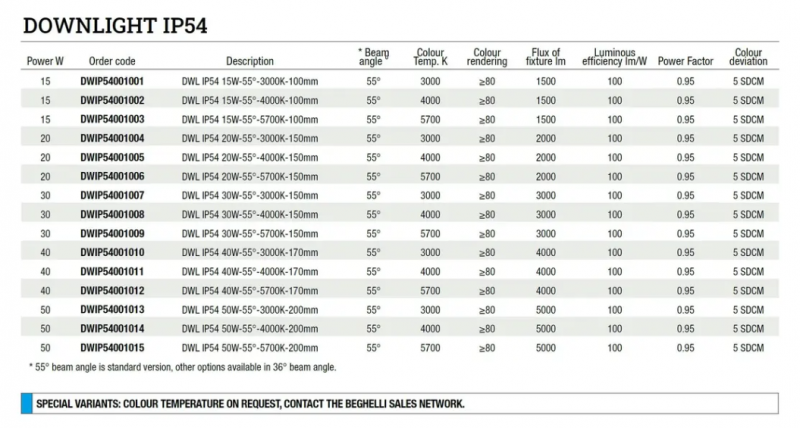 DOWNLIGHT IP54

| Power W | Order code | Description | * Beam angle | Colour Temp. K | Colour rendering | Flux of fixture lm | Luminous efficiency lm/W | Power Factor | Colour deviation |
|---|---|---|---|---|---|---|---|---|---|
| 15 | DWIP54001001 | DWL IP54 15W-55°-3000K-100mm | 55° | 3000 | ≥80 | 1500 | 100 | 0.95 | 5 SDCM |
| 15 | DWIP54001002 | DWL IP54 15W-55°-4000K-100mm | 55° | 4000 | ≥80 | 1500 | 100 | 0.95 | 5 SDCM |
| 15 | DWIP54001003 | DWL IP54 15W-55°-5700K-100mm | 55° | 5700 | ≥80 | 1500 | 100 | 0.95 | 5 SDCM |
| 20 | DWIP54001004 | DWL IP54 20W-55°-3000K-150mm | 55° | 3000 | ≥80 | 2000 | 100 | 0.95 | 5 SDCM |
| 20 | DWIP54001005 | DWL IP54 20W-55°-4000K-150mm | 55° | 4000 | ≥80 | 2000 | 100 | 0.95 | 5 SDCM |
| 20 | DWIP54001006 | DWL IP54 20W-55°-5700K-150mm | 55° | 5700 | ≥80 | 2000 | 100 | 0.95 | 5 SDCM |
| 30 | DWIP54001007 | DWL IP54 30W-55°-3000K-150mm | 55° | 3000 | ≥80 | 3000 | 100 | 0.95 | 5 SDCM |
| 30 | DWIP54001008 | DWL IP54 30W-55°-4000K-150mm | 55° | 4000 | ≥80 | 3000 | 100 | 0.95 | 5 SDCM |
| 30 | DWIP54001009 | DWL IP54 30W-55°-5700K-150mm | 55° | 5700 | ≥80 | 3000 | 100 | 0.95 | 5 SDCM |
| 40 | DWIP54001010 | DWL IP54 40W-55°-3000K-170mm | 55° | 3000 | ≥80 | 4000 | 100 | 0.95 | 5 SDCM |
| 40 | DWIP54001011 | DWL IP54 40W-55°-4000K-170mm | 55° | 4000 | ≥80 | 4000 | 100 | 0.95 | 5 SDCM |
| 40 | DWIP54001012 | DWL IP54 40W-55°-5700K-170mm | 55° | 5700 | ≥80 | 4000 | 100 | 0.95 | 5 SDCM |
| 50 | DWIP54001013 | DWL IP54 50W-55°-3000K-200mm | 55° | 3000 | ≥80 | 5000 | 100 | 0.95 | 5 SDCM |
| 50 | DWIP54001014 | DWL IP54 50W-55°-4000K-200mm | 55° | 4000 | ≥80 | 5000 | 100 | 0.95 | 5 SDCM |
| 50 | DWIP54001015 | DWL IP54 50W-55°-5700K-200mm | 55° | 5700 | ≥80 | 5000 | 100 | 0.95 | 5 SDCM |

* 55° beam angle is standard version, other options available in 36° beam angle.

SPECIAL VARIANTS: COLOUR TEMPERATURE ON REQUEST, CONTACT THE BEGHELLI SALES NETWORK.